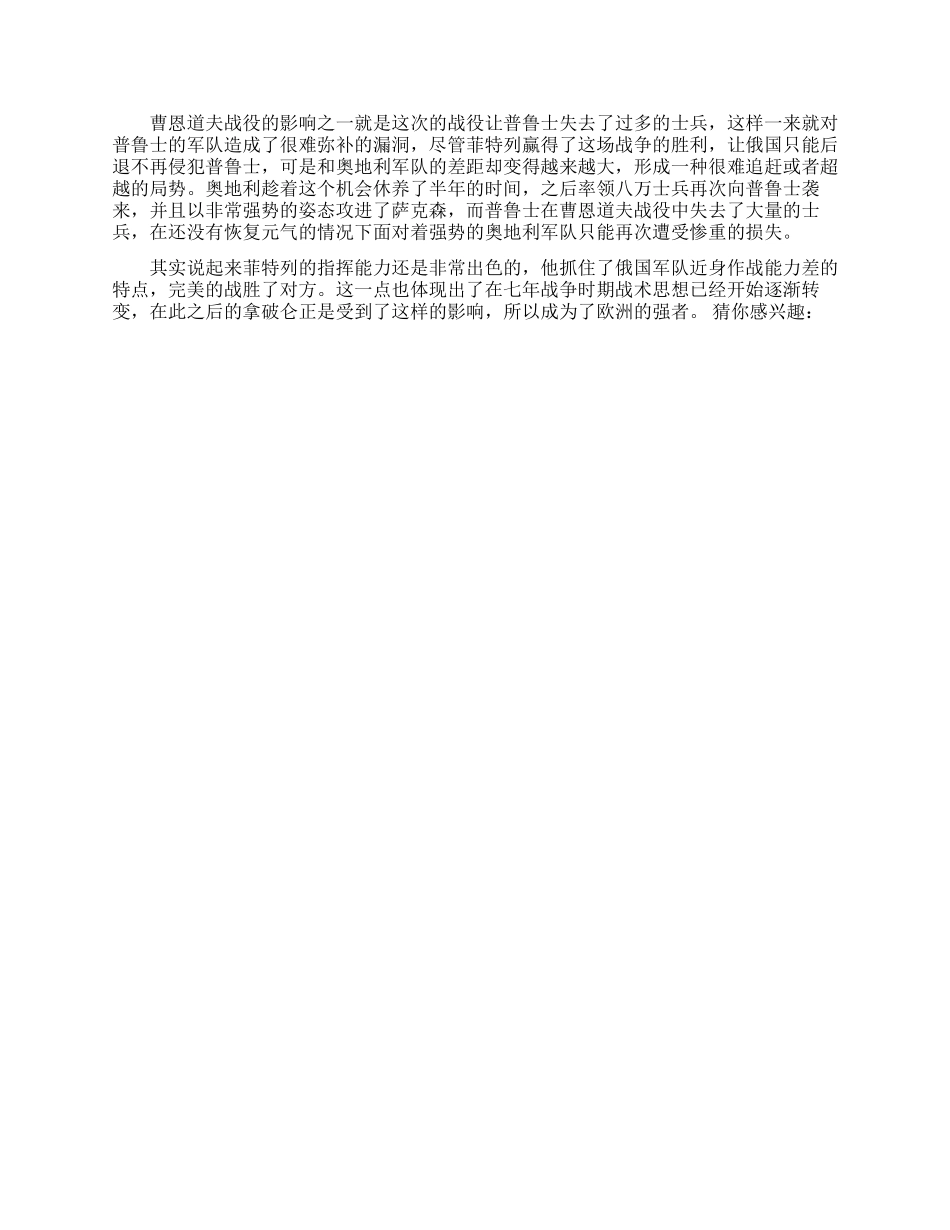 曹恩道夫战役的影响之一就是这次的战役让普鲁士失去了过多的士兵，这样一来就对普鲁士的军队造成了很难弥补的漏洞，尽管菲特列赢得了这场战争的胜利，让俄国只能后退不再侵犯普鲁士，可是和奥地利军队的差距却变得越来越大，形成一种很难追赶或者超越的局势。奥地利趁着这个机会休养了半年的时间，之后率领八万士兵再次向普鲁士袭来，并且以非常强势的姿态攻进了萨克森，而普鲁士在曹恩道夫战役中失去了大量的士兵，在还没有恢复元气的情况下面对着强势的奥地利军队只能再次遭受惨重的损失。

其实说起来菲特列的指挥能力还是非常出色的，他抓住了俄国军队近身作战能力差的特点，完美的战胜了对方。这一点也体现出了在七年战争时期战术思想已经开始逐渐转变，在此之后的拿破仑正是受到了这样的影响，所以成为了欧洲的强者。 猜你感兴趣：